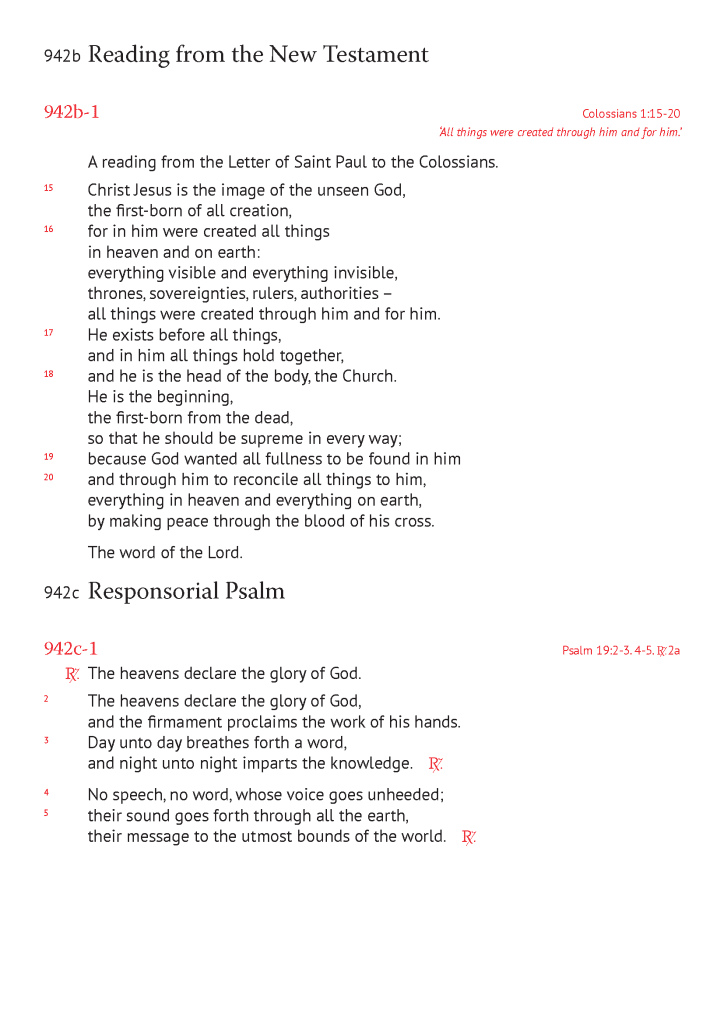 942b Reading from the New Testament

942b-1

Colossians 1:15-20
'All things were created through him and for him.'

A reading from the Letter of Saint Paul to the Colossians.

15 Christ Jesus is the image of the unseen God,
the first-born of all creation,
16 for in him were created all things
in heaven and on earth:
everything visible and everything invisible,
thrones, sovereignties, rulers, authorities –
all things were created through him and for him.
17 He exists before all things,
and in him all things hold together,
18 and he is the head of the body, the Church.
He is the beginning,
the first-born from the dead,
so that he should be supreme in every way;
19 because God wanted all fullness to be found in him
20 and through him to reconcile all things to him,
everything in heaven and everything on earth,
by making peace through the blood of his cross.

The word of the Lord.

942c Responsorial Psalm

942c-1

Psalm 19:2-3. 4-5. ℟ 2a

℟ The heavens declare the glory of God.

2 The heavens declare the glory of God,
and the firmament proclaims the work of his hands.
3 Day unto day breathes forth a word,
and night unto night imparts the knowledge. ℟

4 No speech, no word, whose voice goes unheeded;
5 their sound goes forth through all the earth,
their message to the utmost bounds of the world. ℟